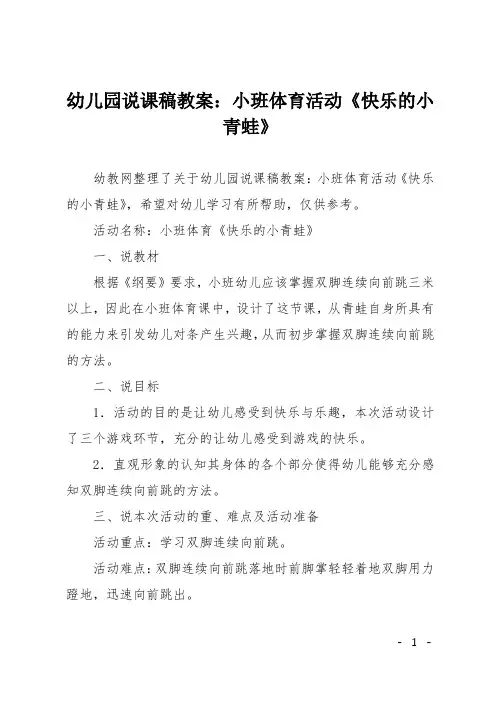 幼儿园说课稿教案：小班体育活动《快乐的小青蛙》

幼教网整理了关于幼儿园说课稿教案：小班体育活动《快乐的小青蛙》，希望对幼儿学习有所帮助，仅供参考。

活动名称：小班体育《快乐的小青蛙》

一、说教材

根据《纲要》要求，小班幼儿应该掌握双脚连续向前跳三米以上，因此在小班体育课中，设计了这节课，从青蛙自身所具有的能力来引发幼儿对条产生兴趣，从而初步掌握双脚连续向前跳的方法。

二、说目标

1．活动的目的是让幼儿感受到快乐与乐趣，本次活动设计了三个游戏环节，充分的让幼儿感受到游戏的快乐。

2．直观形象的认知其身体的各个部分使得幼儿能够充分感知双脚连续向前跳的方法。

三、说本次活动的重、难点及活动准备

活动重点：学习双脚连续向前跳。

活动难点：双脚连续向前跳落地时前脚掌轻轻着地双脚用力蹬地，迅速向前跳出。

- 1 -